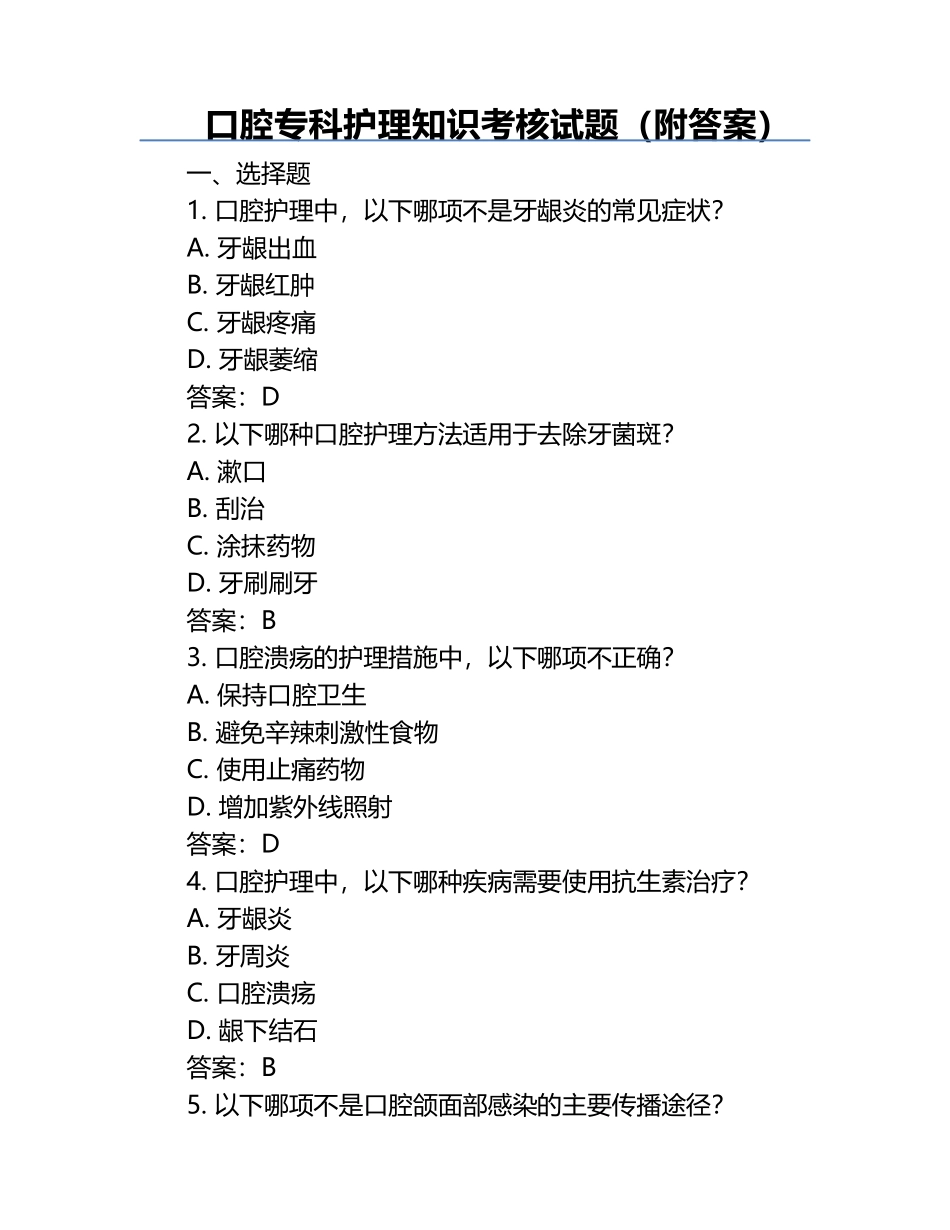 口腔专科护理知识考核试题（附答案）

一、选择题

1. 口腔护理中，以下哪项不是牙龈炎的常见症状？
A. 牙龈出血
B. 牙龈红肿
C. 牙龈疼痛
D. 牙龈萎缩
答案：D

2. 以下哪种口腔护理方法适用于去除牙菌斑？
A. 漱口
B. 刮治
C. 涂抹药物
D. 牙刷刷牙
答案：B

3. 口腔溃疡的护理措施中，以下哪项不正确？
A. 保持口腔卫生
B. 避免辛辣刺激性食物
C. 使用止痛药物
D. 增加紫外线照射
答案：D

4. 口腔护理中，以下哪种疾病需要使用抗生素治疗？
A. 牙龈炎
B. 牙周炎
C. 口腔溃疡
D. 龈下结石
答案：B

5. 以下哪项不是口腔颌面部感染的主要传播途径？